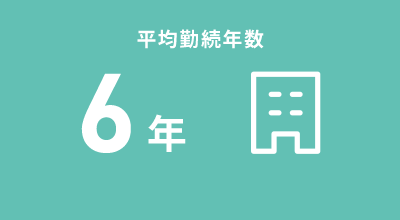 平均勤続年数

6年